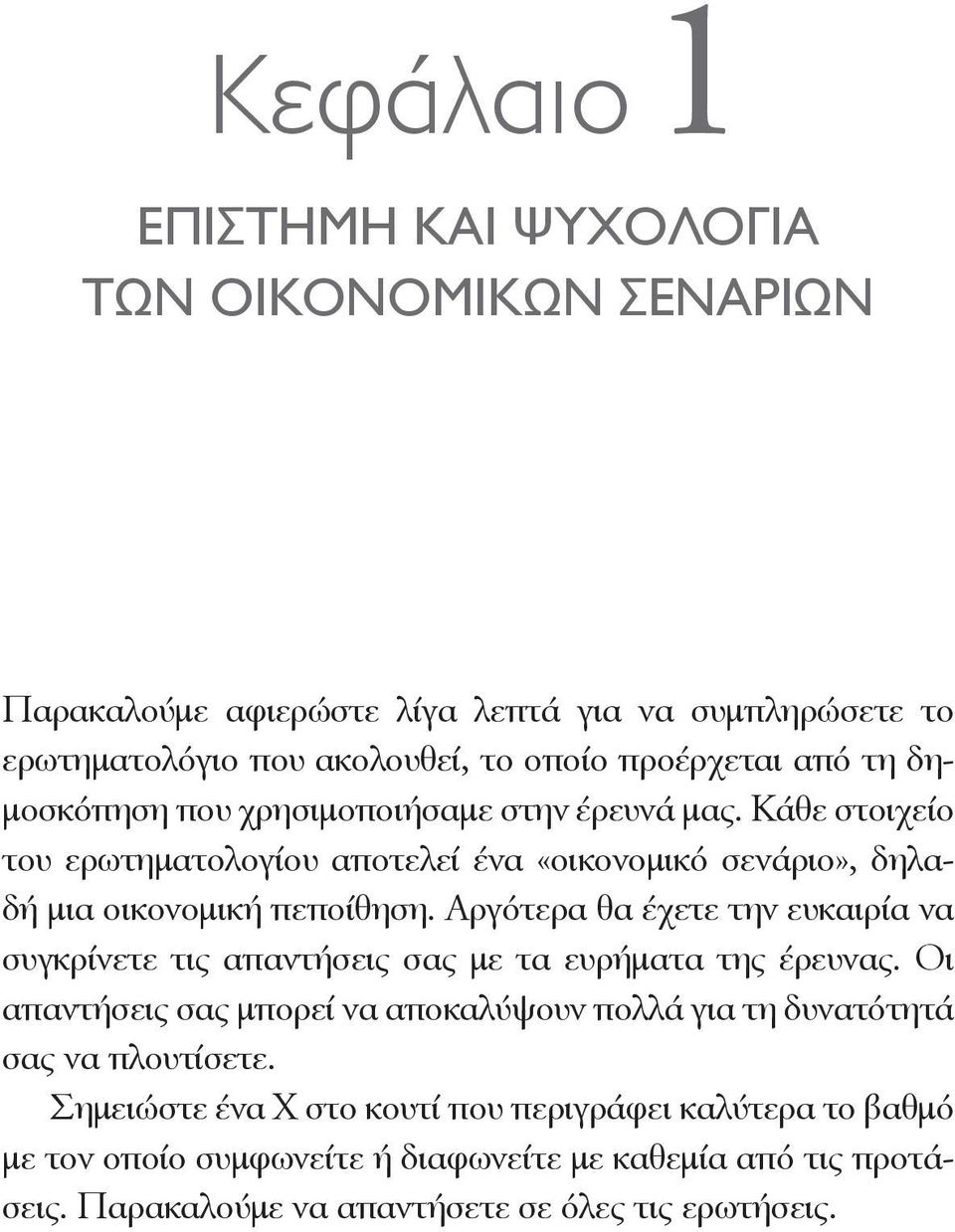 Κεφάλαιο 1

ΕΠΙΣΤΗΜΗ ΚΑΙ ΨΥΧΟΛΟΓΙΑ ΤΩΝ ΟΙΚΟΝΟΜΙΚΩΝ ΣΕΝΑΡΙΩΝ

Παρακαλούμε αφιερώστε λίγα λεπτά για να συμπληρώσετε το ερωτηματολόγιο που ακολουθεί, το οποίο προέρχεται από τη δημοσκόπηση που χρησιμοποιήσαμε στην έρευνά μας. Κάθε στοιχείο του ερωτηματολογίου αποτελεί ένα «οικονομικό σενάριο», δηλαδή μια οικονομική πεποίθηση. Αργότερα θα έχετε την ευκαιρία να συγκρίνετε τις απαντήσεις σας με τα ευρήματα της έρευνας. Οι απαντήσεις σας μπορεί να αποκαλύψουν πολλά για τη δυνατότητά σας να πλουτίσετε.

Σημειώστε ένα Χ στο κουτί που περιγράφει καλύτερα το βαθμό με τον οποίο συμφωνείτε ή διαφωνείτε με καθεμία από τις προτάσεις. Παρακαλούμε να απαντήσετε σε όλες τις ερωτήσεις.